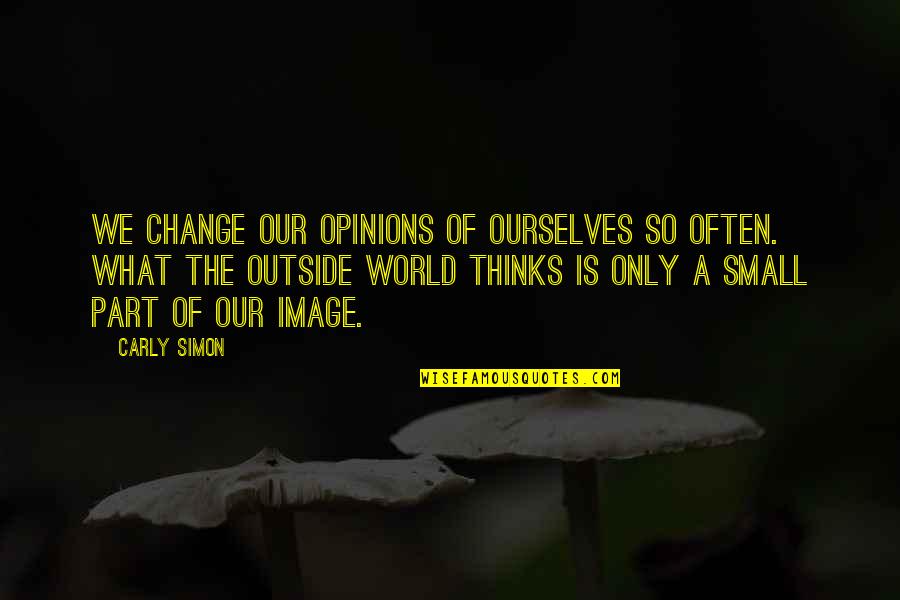 WE CHANGE OUR OPINIONS OF OURSELVES SO OFTEN. WHAT THE OUTSIDE WORLD THINKS IS ONLY A SMALL PART OF OUR IMAGE.

CARLY SIMON

WISEFAMOUSQUOTES.COM